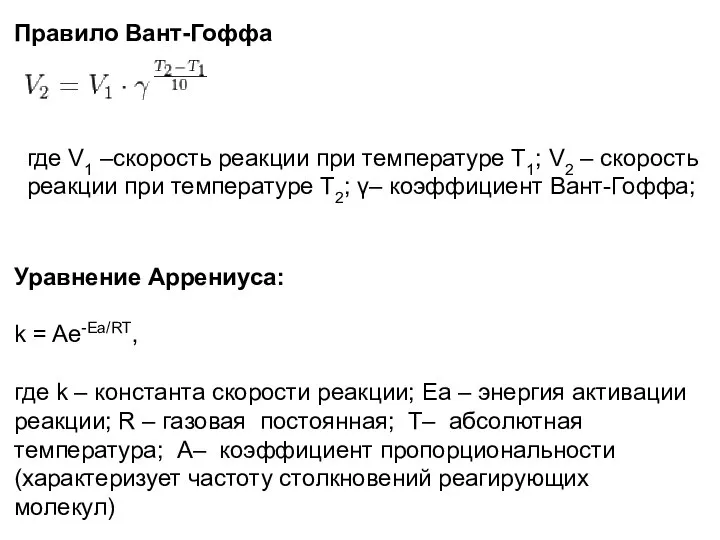 Правило Вант-Гоффа

$V_2 = V_1 \cdot \gamma^{\frac{T_2 - T_1}{10}}$

где $V_1$ –скорость реакции при температуре $T_1$; $V_2$ – скорость реакции при температуре $T_2$; γ– коэффициент Вант-Гоффа;

Уравнение Аррениуса:

$k = Ae^{-Ea/RT}$,

где k – константа скорости реакции; Ea – энергия активации реакции; R – газовая постоянная; T– абсолютная температура; A– коэффициент пропорциональности (характеризует частоту столкновений реагирующих молекул)